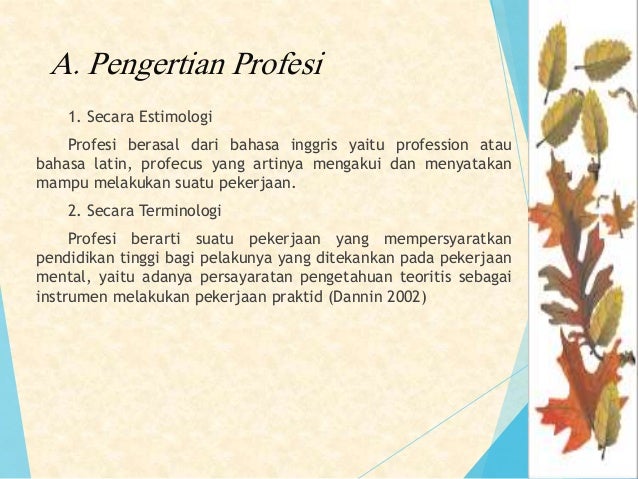 A. Pengertian Profesi

1. Secara Estimologi

Profesi berasal dari bahasa inggris yaitu profession atau bahasa latin, profecus yang artinya mengakui dan menyatakan mampu melakukan suatu pekerjaan.

2. Secara Terminologi

Profesi berarti suatu pekerjaan yang mempersyaratkan pendidikan tinggi bagi pelakunya yang ditekankan pada pekerjaan mental, yaitu adanya persayaratan pengetahuan teoritis sebagai instrumen melakukan pekerjaan praktid (Dannin 2002)